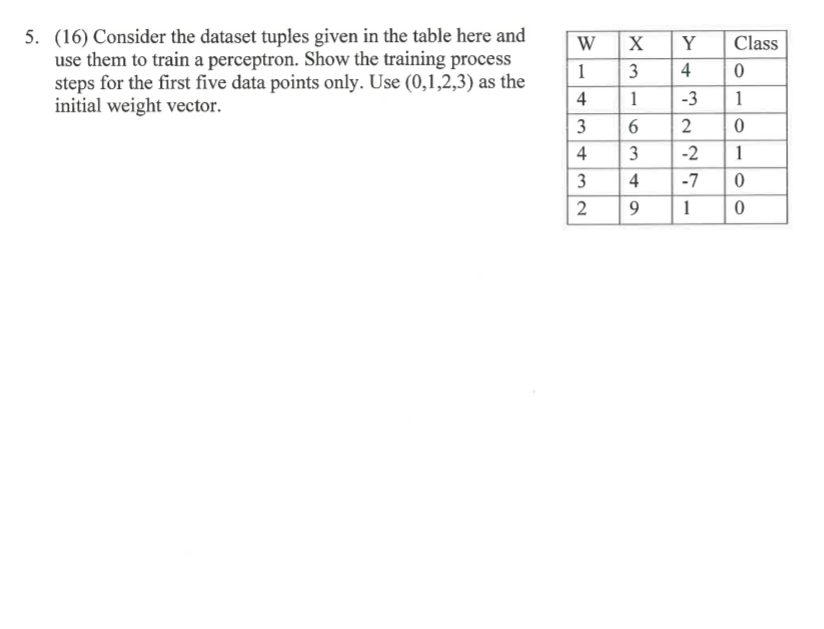 5. (16) Consider the dataset tuples given in the table here and use them to train a perceptron. Show the training process steps for the first five data points only. Use (0,1,2,3) as the initial weight vector.

| W | X | Y | Class |
|---|---|---|---|
| 1 | 3 | 4 | 0 |
| 4 | 1 | -3 | 1 |
| 3 | 6 | 2 | 0 |
| 4 | 3 | -2 | 1 |
| 3 | 4 | -7 | 0 |
| 2 | 9 | 1 | 0 |